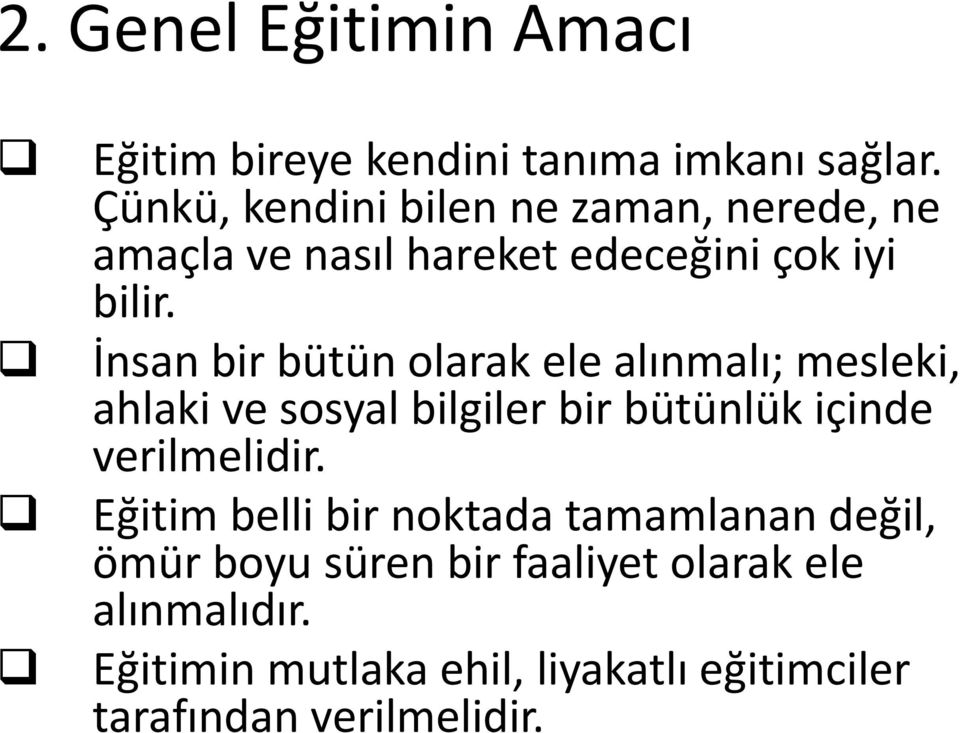 2. Genel Eğitimin Amacı

❑ Eğitim bireye kendini tanıma imkanı sağlar. Çünkü, kendini bilen ne zaman, nerede, ne amaçla ve nasıl hareket edeceğini çok iyi bilir.

❑ İnsan bir bütün olarak ele alınmalı; mesleki, ahlaki ve sosyal bilgiler bir bütünlük içinde verilmelidir.

❑ Eğitim belli bir noktada tamamlanan değil, ömür boyu süren bir faaliyet olarak ele alınmalıdır.

❑ Eğitimin mutlaka ehil, liyakatlı eğitimciler tarafından verilmelidir.